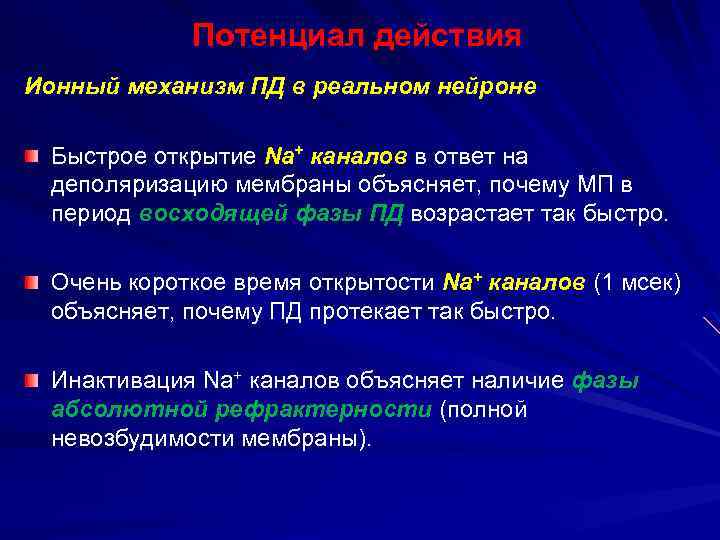 Потенциал действия

Ионный механизм ПД в реальном нейроне

Быстрое открытие $Na^+$ каналов в ответ на деполяризацию мембраны объясняет, почему МП в период восходящей фазы ПД возрастает так быстро.

Очень короткое время открытости $Na^+$ каналов (1 мсек) объясняет, почему ПД протекает так быстро.

Инактивация $Na^+$ каналов объясняет наличие фазы абсолютной рефрактерности (полной невозбудимости мембраны).